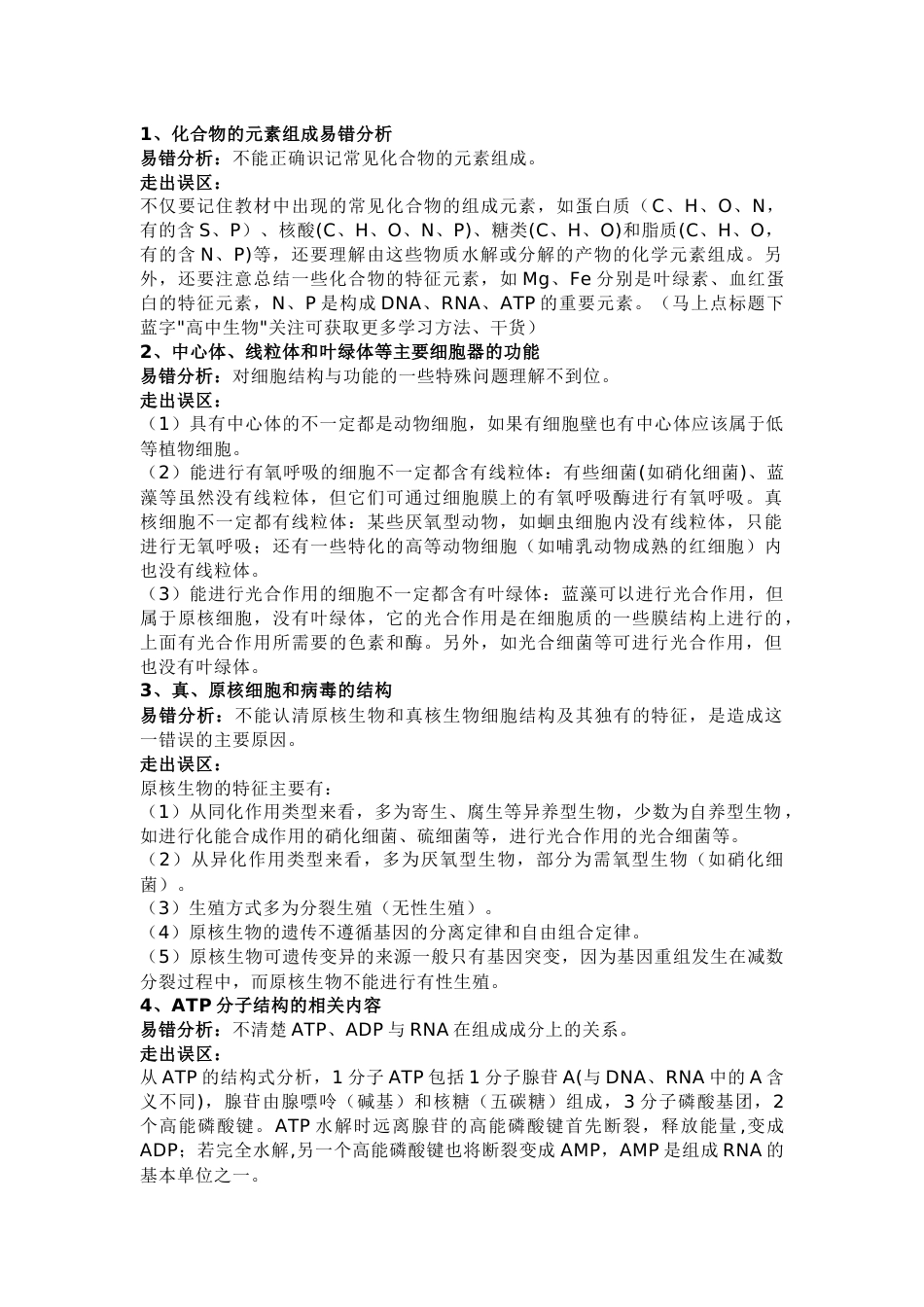 1、化合物的元素组成易错分析
易错分析：不能正确识记常见化合物的元素组成。
走出误区：
不仅要记住教材中出现的常见化合物的组成元素，如蛋白质（C、H、O、N，有的含S、P）、核酸(C、H、O、N、P)、糖类(C、H、O)和脂质(C、H、O，有的含N、P)等，还要理解由这些物质水解或分解的产物的化学元素组成。另外，还要注意总结一些化合物的特征元素，如Mg、Fe分别是叶绿素、血红蛋白的特征元素，N、P是构成DNA、RNA、ATP的重要元素。（马上点标题下蓝字"高中生物"关注可获取更多学习方法、干货）
2、中心体、线粒体和叶绿体等主要细胞器的功能
易错分析：对细胞结构与功能的一些特殊问题理解不到位。
走出误区：
（1）具有中心体的不一定都是动物细胞，如果有细胞壁也有中心体应该属于低等植物细胞。
（2）能进行有氧呼吸的细胞不一定都含有线粒体：有些细菌(如硝化细菌)、蓝藻等虽然没有线粒体，但它们可通过细胞膜上的有氧呼吸酶进行有氧呼吸。真核细胞不一定都有线粒体：某些厌氧型动物，如蛔虫细胞内没有线粒体，只能进行无氧呼吸；还有一些特化的高等动物细胞（如哺乳动物成熟的红细胞）内也没有线粒体。
（3）能进行光合作用的细胞不一定都含有叶绿体：蓝藻可以进行光合作用，但属于原核细胞，没有叶绿体，它的光合作用是在细胞质的一些膜结构上进行的，上面有光合作用所需要的色素和酶。另外，如光合细菌等可进行光合作用，但也没有叶绿体。
3、真、原核细胞和病毒的结构
易错分析：不能认清原核生物和真核生物细胞结构及其独有的特征，是造成这一错误的主要原因。
走出误区：
原核生物的特征主要有：
（1）从同化作用类型来看，多为寄生、腐生等异养型生物，少数为自养型生物，如进行化能合成作用的硝化细菌、硫细菌等，进行光合作用的光合细菌等。
（2）从异化作用类型来看，多为厌氧型生物，部分为需氧型生物（如硝化细菌）。
（3）生殖方式多为分裂生殖（无性生殖）。
（4）原核生物的遗传不遵循基因的分离定律和自由组合定律。
（5）原核生物可遗传变异的来源一般只有基因突变，因为基因重组发生在减数分裂过程中，而原核生物不能进行有性生殖。
4、ATP分子结构的相关内容
易错分析：不清楚ATP、ADP与RNA在组成成分上的关系。
走出误区：
从ATP的结构式分析，1分子ATP包括1分子腺苷A(与DNA、RNA中的A含义不同)，腺苷由腺嘌呤（碱基）和核糖（五碳糖）组成，3分子磷酸基团，2个高能磷酸键。ATP水解时远离腺苷的高能磷酸键首先断裂，释放能量,变成ADP；若完全水解,另一个高能磷酸键也将断裂变成AMP，AMP是组成RNA的基本单位之一。